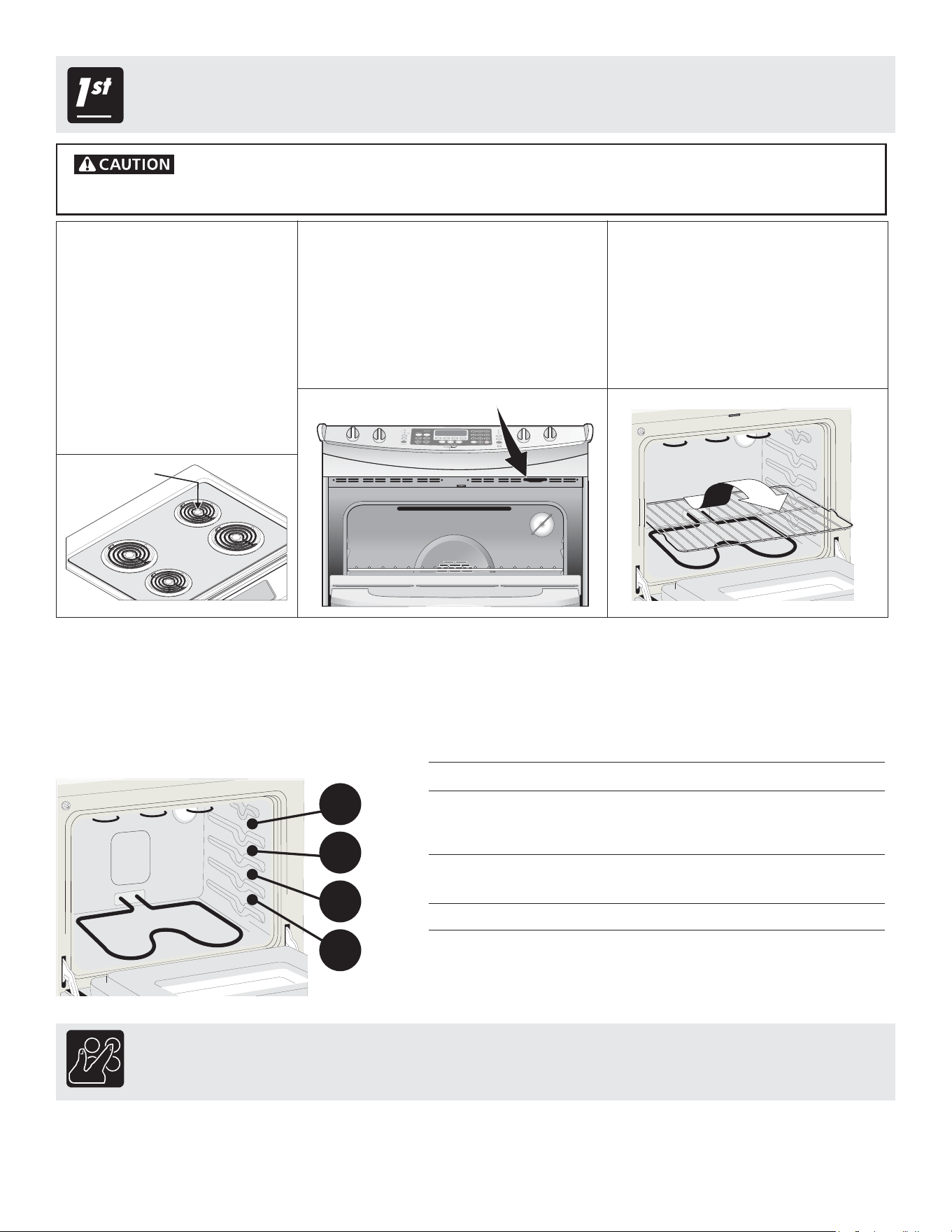 1st

CAUTION